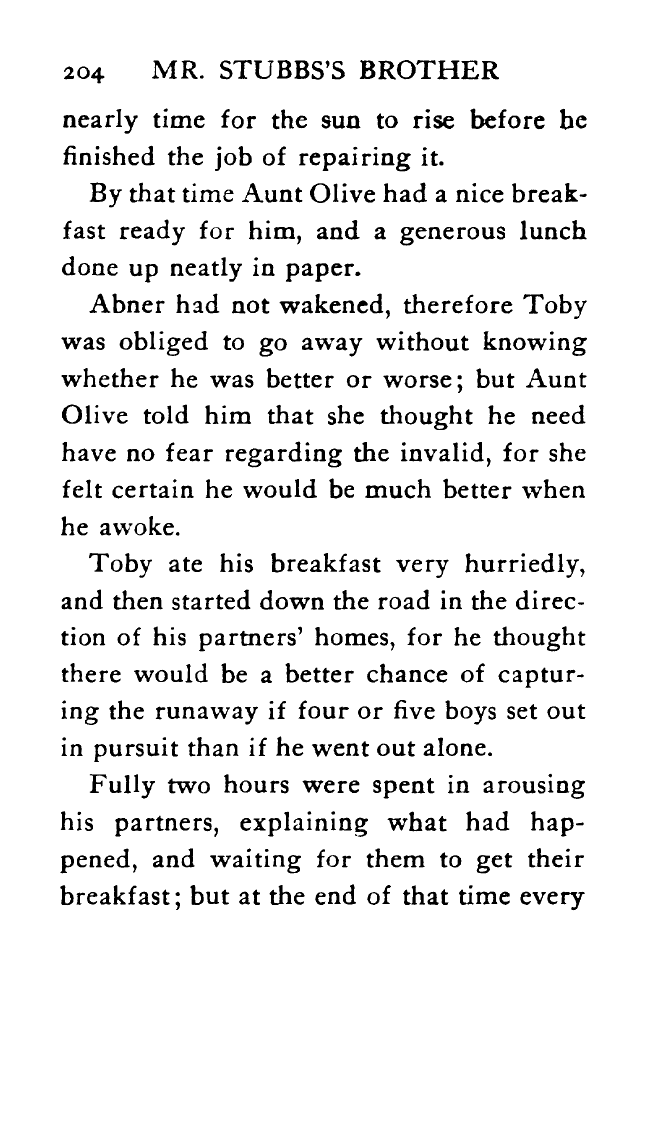 204 MR. STUBBS'S BROTHER

nearly time for the sun to rise before he finished the job of repairing it.

By that time Aunt Olive had a nice breakfast ready for him, and a generous lunch done up neatly in paper.

Abner had not wakened, therefore Toby was obliged to go away without knowing whether he was better or worse; but Aunt Olive told him that she thought he need have no fear regarding the invalid, for she felt certain he would be much better when he awoke.

Toby ate his breakfast very hurriedly, and then started down the road in the direction of his partners' homes, for he thought there would be a better chance of capturing the runaway if four or five boys set out in pursuit than if he went out alone.

Fully two hours were spent in arousing his partners, explaining what had happened, and waiting for them to get their breakfast; but at the end of that time every